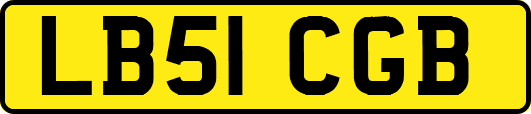 LB51 CGB